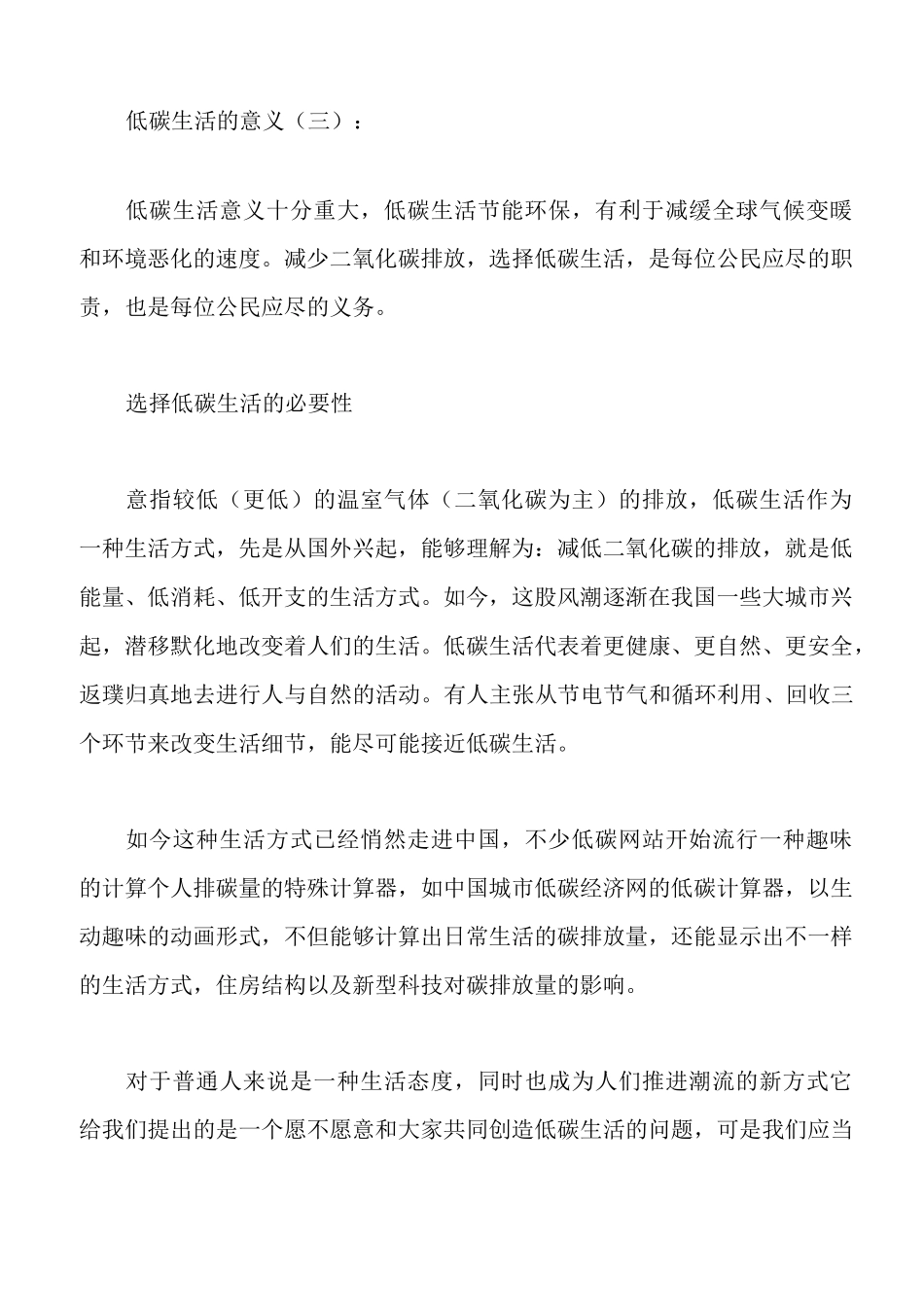 低碳生活的意义（三）：

低碳生活意义十分重大，低碳生活节能环保，有利于减缓全球气候变暖和环境恶化的速度。减少二氧化碳排放，选择低碳生活，是每位公民应尽的职责，也是每位公民应尽的义务。

选择低碳生活的必要性

意指较低（更低）的温室气体（二氧化碳为主）的排放，低碳生活作为一种生活方式，先是从国外兴起，能够理解为：减低二氧化碳的排放，就是低能量、低消耗、低开支的生活方式。如今，这股风潮逐渐在我国一些大城市兴起，潜移默化地改变着人们的生活。低碳生活代表着更健康、更自然、更安全，返璞归真地去进行人与自然的活动。有人主张从节电节气和循环利用、回收三个环节来改变生活细节，能尽可能接近低碳生活。

如今这种生活方式已经悄然走进中国，不少低碳网站开始流行一种趣味的计算个人排碳量的特殊计算器，如中国城市低碳经济网的低碳计算器，以生动趣味的动画形式，不但能够计算出日常生活的碳排放量，还能显示出不一样的生活方式，住房结构以及新型科技对碳排放量的影响。

对于普通人来说是一种生活态度，同时也成为人们推进潮流的新方式它给我们提出的是一个愿不愿意和大家共同创造低碳生活的问题，可是我们应当